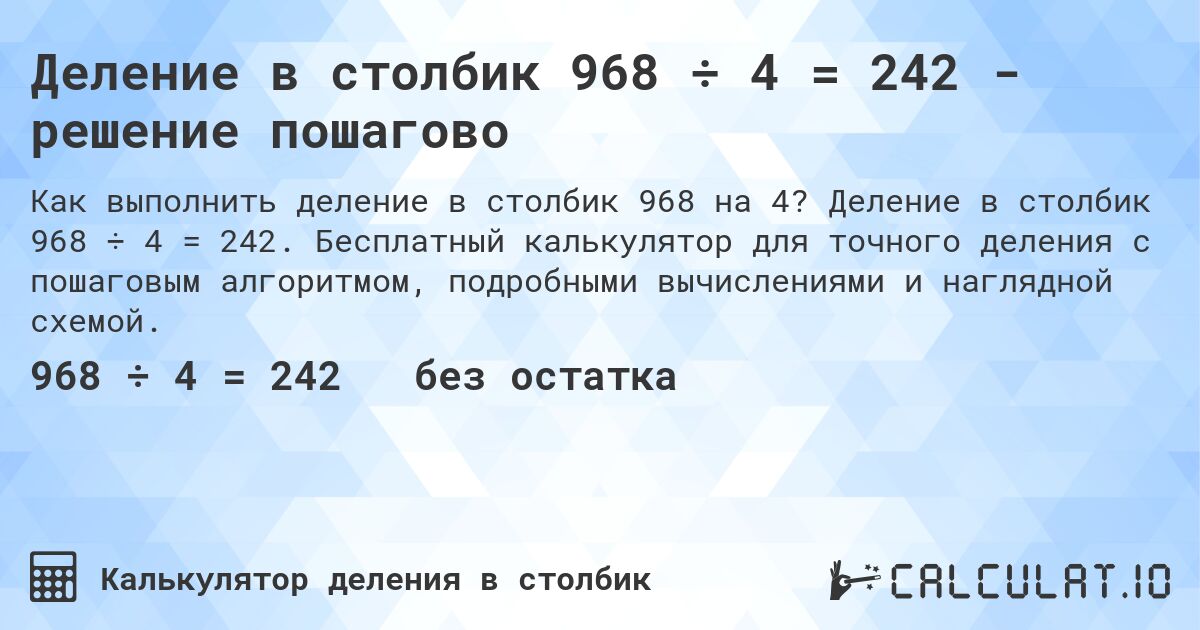 Деление в столбик 968 ÷ 4 = 242 - решение пошагово

Как выполнить деление в столбик 968 на 4? Деление в столбик 968 ÷ 4 = 242. Бесплатный калькулятор для точного деления с пошаговым алгоритмом, подробными вычислениями и наглядной схемой.

968 ÷ 4 = 242 без остатка

Калькулятор деления в столбик

CALCULAT.IO